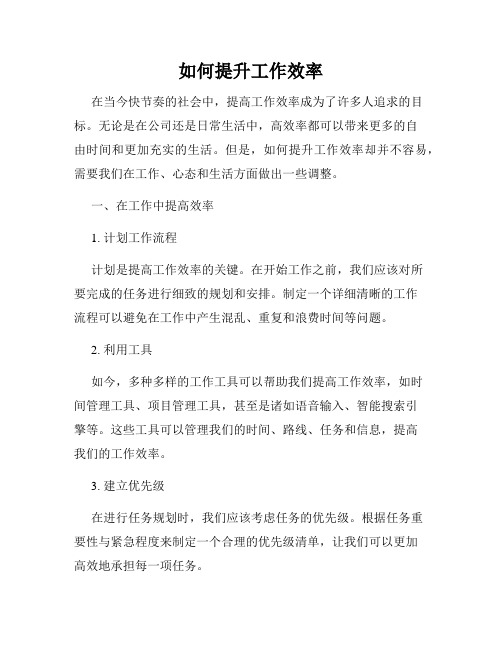 如何提升工作效率

在当今快节奏的社会中，提高工作效率成为了许多人追求的目标。无论是在公司还是日常生活中，高效率都可以带来更多的自由时间和更加充实的生活。但是，如何提升工作效率却并不容易，需要我们在工作、心态和生活方面做出一些调整。

一、在工作中提高效率

1. 计划工作流程

计划是提高工作效率的关键。在开始工作之前，我们应该对所要完成的任务进行细致的规划和安排。制定一个详细清晰的工作流程可以避免在工作中产生混乱、重复和浪费时间等问题。

2. 利用工具

如今，多种多样的工作工具可以帮助我们提高工作效率，如时间管理工具、项目管理工具，甚至是诸如语音输入、智能搜索引擎等。这些工具可以管理我们的时间、路线、任务和信息，提高我们的工作效率。

3. 建立优先级

在进行任务规划时，我们应该考虑任务的优先级。根据任务重要性与紧急程度来制定一个合理的优先级清单，让我们可以更加高效地承担每一项任务。